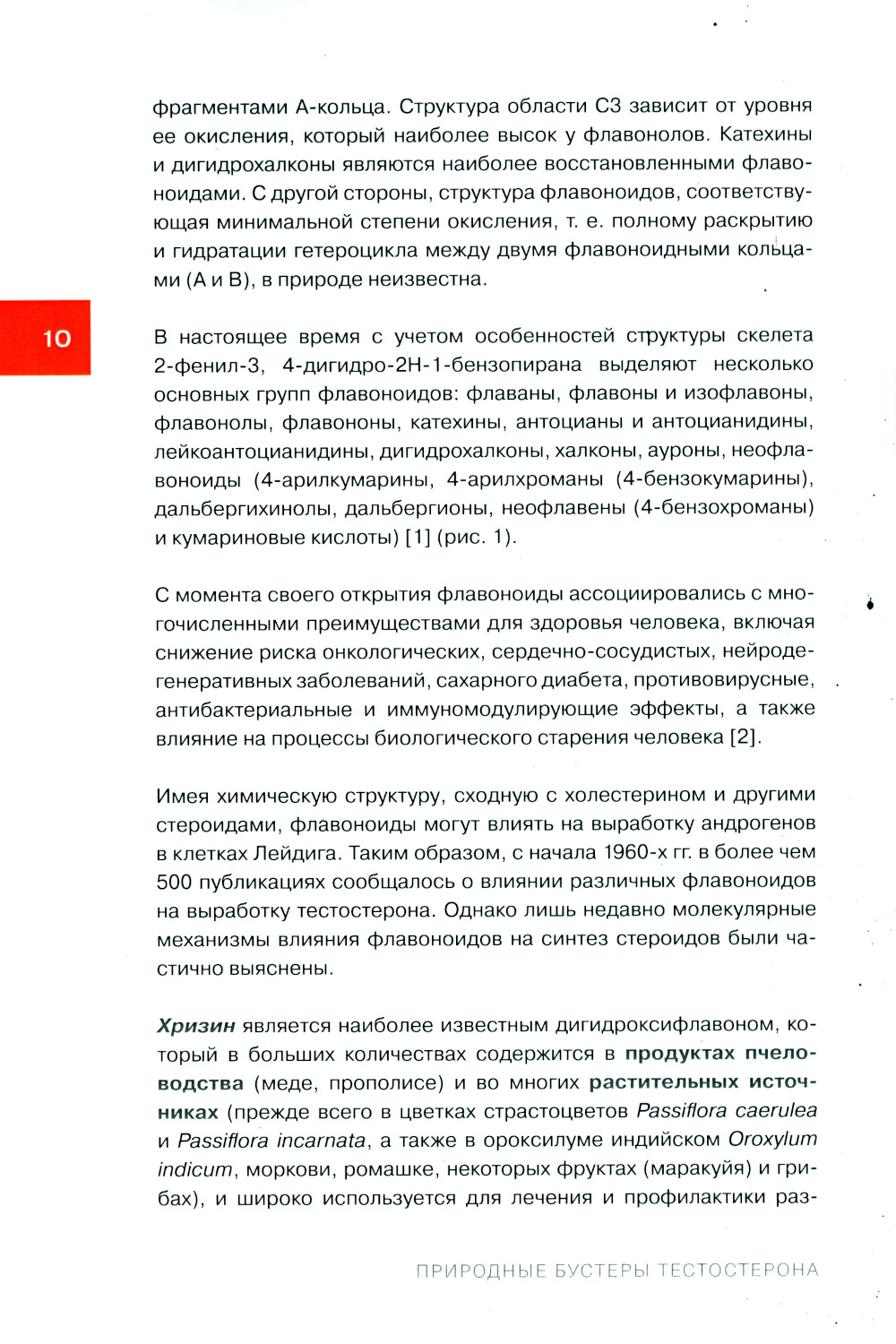 фрагментами А-кольца. Структура области С3 зависит от уровня ее окисления, который наиболее высок у флавонолов. Катехины и дигидрохалконы являются наиболее восстановленными флавоноидами. С другой стороны, структура флавоноидов, соответствующая минимальной степени окисления, т. е. полному раскрытию и гидратации гетероцикла между двумя флавоноидными кольцами (А и В), в природе неизвестна.

10

В настоящее время с учетом особенностей структуры скелета 2-фенил-3, 4-дигидро-2Н-1-бензопирана выделяют несколько основных групп флавоноидов: флаваны, флавоны и изофлавоны, флавонолы, флавононы, катехины, антоцианы и антоцианидины, лейкоантоцианидины, дигидрохалконы, халконы, ауроны, неофлавоноиды (4-арилкумарины, 4-арилхроманы (4-бензокумарины), дальбергихинолы, дальбергионы, неофлавены (4-бензохроманы) и кумариновые кислоты) [1] (рис. 1).

С момента своего открытия флавоноиды ассоциировались с многочисленными преимуществами для здоровья человека, включая снижение риска онкологических, сердечно-сосудистых, нейродегенеративных заболеваний, сахарного диабета, противовирусные, антибактериальные и иммуномодулирующие эффекты, а также влияние на процессы биологического старения человека [2].

Имея химическую структуру, сходную с холестерином и другими стероидами, флавоноиды могут влиять на выработку андрогенов в клетках Лейдига. Таким образом, с начала 1960-х гг. в более чем 500 публикациях сообщалось о влиянии различных флавоноидов на выработку тестостерона. Однако лишь недавно молекулярные механизмы влияния флавоноидов на синтез стероидов были частично выяснены.

Хризин является наиболее известным дигидроксифлавоном, который в больших количествах содержится в продуктах пчеловодства (меде, прополисе) и во многих растительных источниках (прежде всего в цветках страстоцветов Passiflora caerulea и Passiflora incarnata, а также в ороксилуме индийском Oroxylum indicum, моркови, ромашке, некоторых фруктах (маракуйя) и грибах), и широко используется для лечения и профилактики раз-

ПРИРОДНЫЕ БУСТЕРЫ ТЕСТОСТЕРОНА